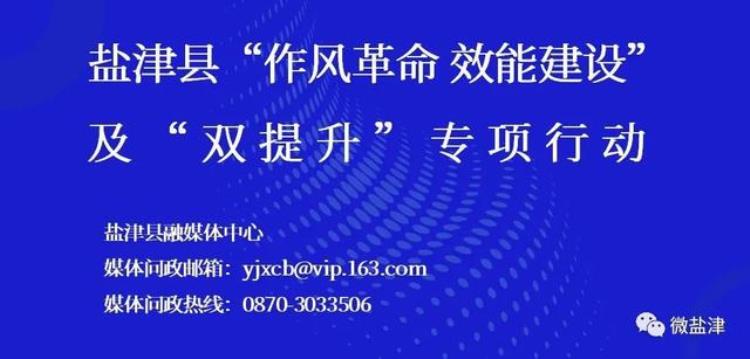 盐津县“作风革命 效能建设”
及“双提升”专项行动

盐津县融媒体中心
媒体问政邮箱：yjxcb@vip.163.com
媒体问政热线：0870-3033506

微盐津